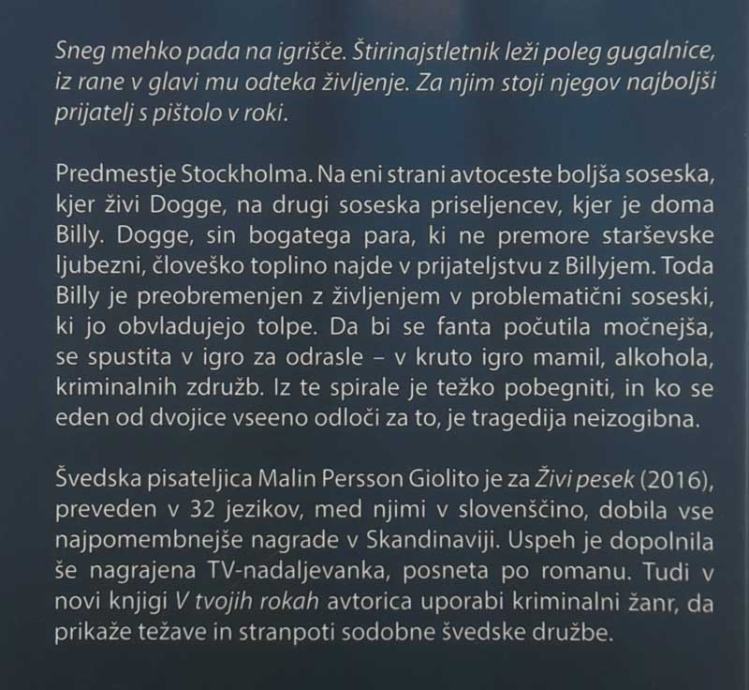 Sneg mehko pada na igrišče. Štirinajstletnik leži poleg gugalnice, iz rane v glavi mu odteka življenje. Za njim stoji njegov najboljši prijatelj s pištolo v roki.

Predmestje Stockholma. Na eni strani avtoceste boljša soseska, kjer živi Dogge, na drugi soseska priseljencev, kjer je doma Billy. Dogge, sin bogatega para, ki ne premore starševske ljubezni, človeško toplino najde v prijateljstvu z Billyjem. Toda Billy je preobremenjen z življenjem v problematični soseski, ki jo obvladujejo tolpe. Da bi se fanta počutila močnejša, se spustita v igro za odrasle – v kruto igro mamil, alkohola, kriminalnih združb. Iz te spirale je težko pobegniti, in ko se eden od dvojice vseeno odloči za to, je tragedija neizogibna.

Švedska pisateljica Malin Persson Giolito je za Živi pesek (2016), preveden v 32 jezikov, med njimi v slovenščino, dobila vse najpomembnejše nagrade v Skandinaviji. Uspeh je dopolnila še nagrajena TV-nadaljevanka, posneta po romanu. Tudi v novi knjigi V tvojih rokah avtorica uporabi kriminalni žanr, da prikaže težave in stranpoti sodobne švedske družbe.